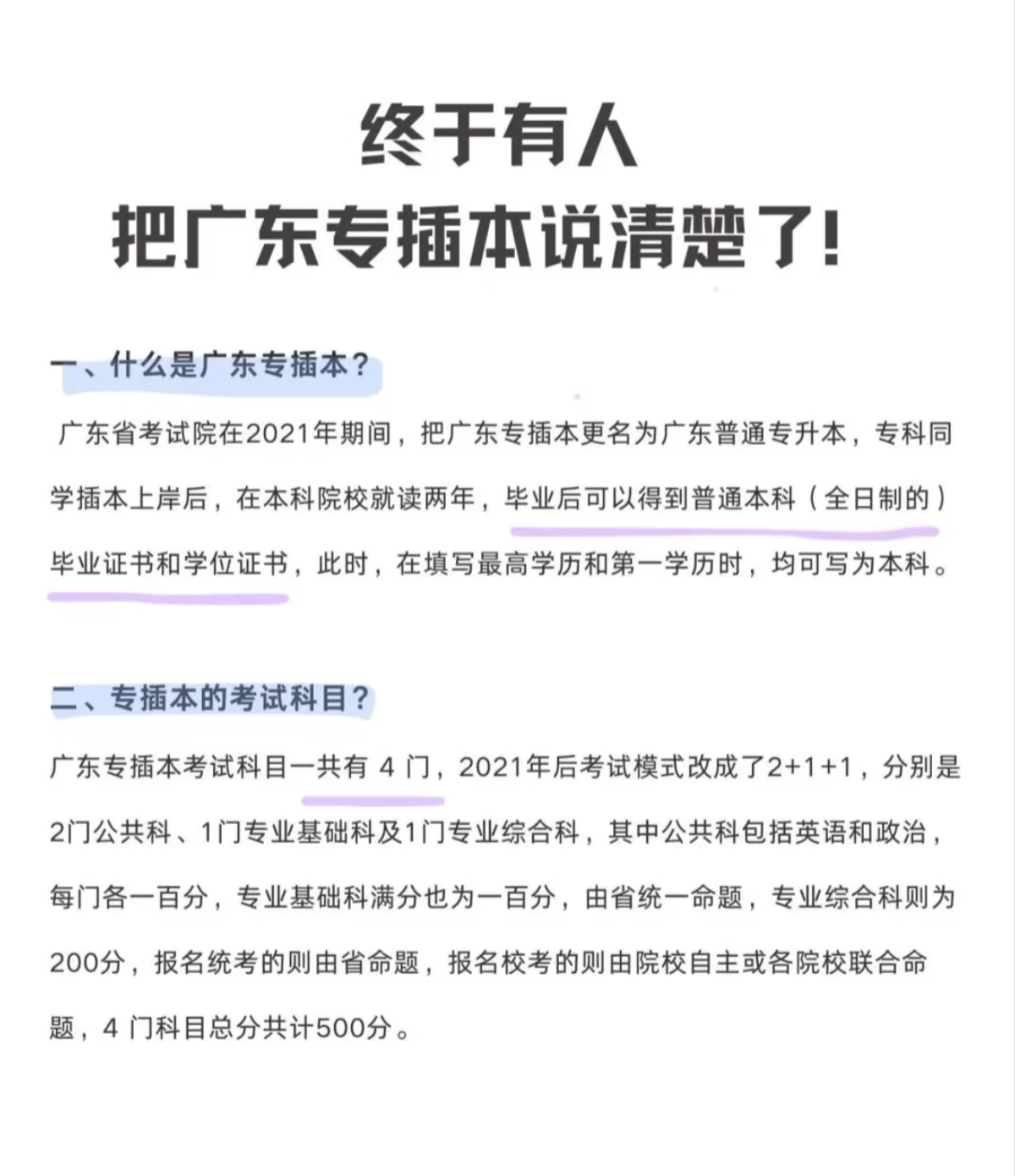 终于有人
把广东专插本说清楚了!

一、什么是广东专插本?

广东省考试院在2021年期间，把广东专插本更名为广东普通专升本，专科同学插本上岸后，在本科院校就读两年，毕业后可以得到普通本科（全日制的）毕业证书和学位证书，此时，在填写最高学历和第一学历时，均可写为本科。

二、专插本的考试科目?

广东专插本考试科目一共有 4 门，2021年后考试模式改成了2+1+1，分别是2门公共科、1门专业基础科及1门专业综合科，其中公共科包括英语和政治，每门各一百分，专业基础科满分也为一百分，由省统一命题，专业综合科则为200分，报名统考的则由省命题，报名校考的则由院校自主或各院校联合命题，4 门科目总分共计500分。